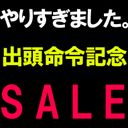 やりすぎました。

出頭命令記念

SALE